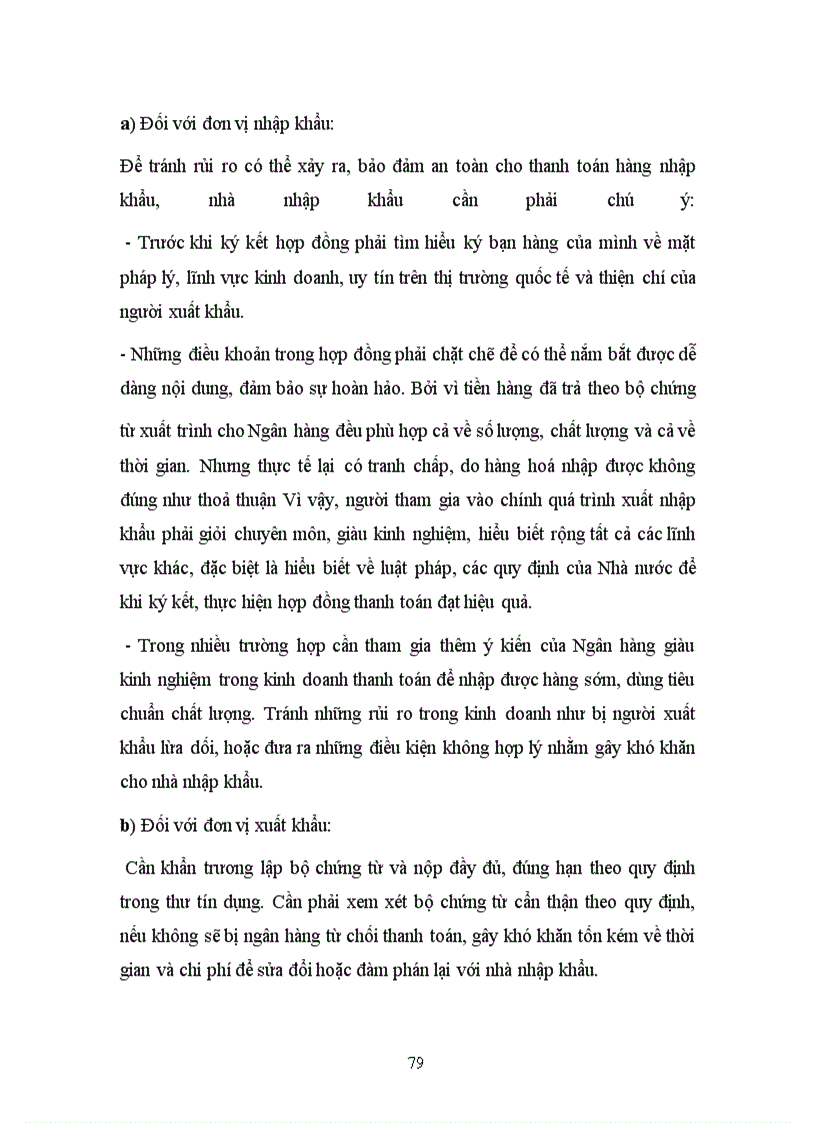 a) Đối với đơn vị nhập khẩu:

Để tránh rủi ro có thể xảy ra, bảo đảm an toàn cho thanh toán hàng nhập khẩu, nhà nhập khẩu cần phải chú ý:

- Trước khi ký kết hợp đồng phải tìm hiểu ký bạn hàng của mình về mặt pháp lý, lĩnh vực kinh doanh, uy tín trên thị trường quốc tế và thiện chí của người xuất khẩu.

- Những điều khoản trong hợp đồng phải chặt chẽ để có thể nắm bắt được dễ dàng nội dung, đảm bảo sự hoàn hảo. Bởi vì tiền hàng đã trả theo bộ chứng từ xuất trình cho Ngân hàng đều phù hợp cả về số lượng, chất lượng và cả về thời gian. Nhưng thực tế lại có tranh chấp, do hàng hoá nhập được không đúng như thoả thuận Vì vậy, người tham gia vào chính quá trình xuất nhập khẩu phải giỏi chuyên môn, giàu kinh nghiệm, hiểu biết rộng tất cả các lĩnh vực khác, đặc biệt là hiểu biết về luật pháp, các quy định của Nhà nước để khi ký kết, thực hiện hợp đồng thanh toán đạt hiệu quả.

- Trong nhiều trường hợp cần tham gia thêm ý kiến của Ngân hàng giàu kinh nghiệm trong kinh doanh thanh toán để nhập được hàng sớm, dùng tiêu chuẩn chất lượng. Tránh những rủi ro trong kinh doanh như bị người xuất khẩu lừa dối, hoặc đưa ra những điều kiện không hợp lý nhằm gây khó khăn cho nhà nhập khẩu.

b) Đối với đơn vị xuất khẩu:

Cần khẩn trương lập bộ chứng từ và nộp đầy đủ, đúng hạn theo quy định trong thư tín dụng. Cần phải xem xét bộ chứng từ cẩn thận theo quy định, nếu không sẽ bị ngân hàng từ chối thanh toán, gây khó khăn tốn kém về thời gian và chi phí để sửa đổi hoặc đàm phán lại với nhà nhập khẩu.

79